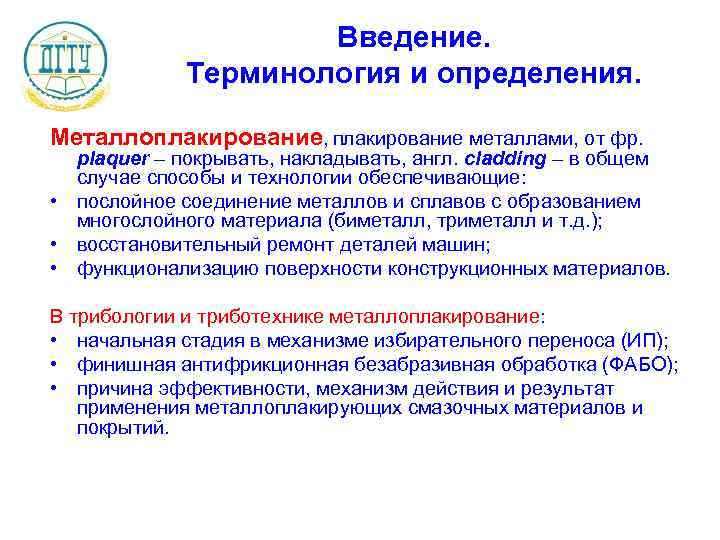 ДГТУ

Введение.
Терминология и определения.

Металлоплакирование, плакирование металлами, от фр. plaquer – покрывать, накладывать, англ. cladding – в общем случае способы и технологии обеспечивающие:
• послойное соединение металлов и сплавов с образованием многослойного материала (биметалл, триметалл и т.д.);
• восстановительный ремонт деталей машин;
• функционализацию поверхности конструкционных материалов.

В трибологии и триботехнике металлоплакирование:
• начальная стадия в механизме избирательного переноса (ИП);
• финишная антифрикционная безабразивная обработка (ФАБО);
• причина эффективности, механизм действия и результат применения металлоплакирующих смазочных материалов и покрытий.